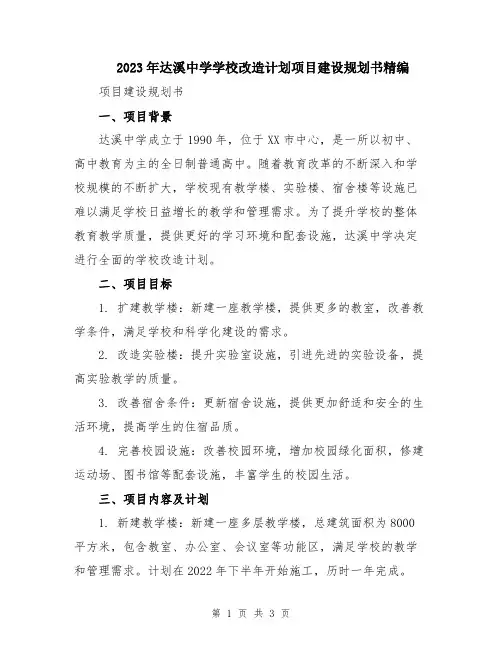 2023年达溪中学学校改造计划项目建设规划书精编

项目建设规划书

一、项目背景

达溪中学成立于1990年，位于XX市中心，是一所以初中、高中教育为主的全日制普通高中。随着教育改革的不断深入和学校规模的不断扩大，学校现有教学楼、实验楼、宿舍楼等设施已难以满足学校日益增长的教学和管理需求。为了提升学校的整体教育教学质量，提供更好的学习环境和配套设施，达溪中学决定进行全面的学校改造计划。

二、项目目标

1. 扩建教学楼：新建一座教学楼，提供更多的教室，改善教学条件，满足学校和科学化建设的需求。

2. 改造实验楼：提升实验室设施，引进先进的实验设备，提高实验教学的质量。

3. 改善宿舍条件：更新宿舍设施，提供更加舒适和安全的生活环境，提高学生的住宿品质。

4. 完善校园设施：改善校园环境，增加校园绿化面积，修建运动场、图书馆等配套设施，丰富学生的校园生活。

三、项目内容及计划

1. 新建教学楼：新建一座多层教学楼，总建筑面积为8000平方米，包含教室、办公室、会议室等功能区，满足学校的教学和管理需求。计划在2022年下半年开始施工，历时一年完成。

第 1 页 共 3 页